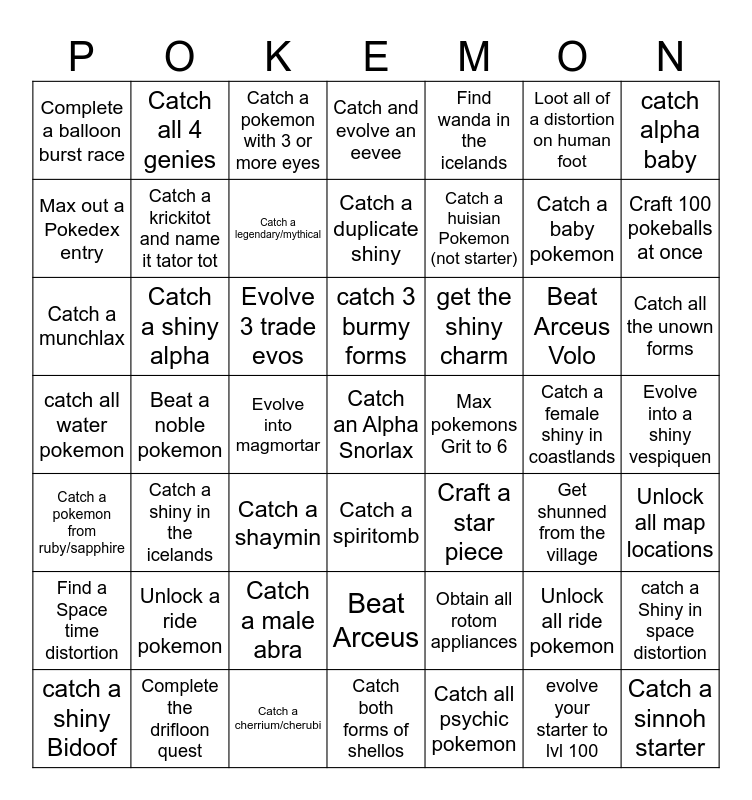 | P | O | K | E | M | O | N |
|---|---|---|---|---|---|---|
| Complete a balloon burst race | Catch all 4 genies | Catch a pokemon with 3 or more eyes | Catch and evolve an eevee | Find wanda in the icelands | Loot all of a distortion on human foot | catch alpha baby |
| Max out a Pokedex entry | Catch a krickitot and name it tator tot | Catch a legendary/mythical | Catch a duplicate shiny | Catch a huisian Pokemon (not starter) | Catch a baby pokemon | Craft 100 pokeballs at once |
| Catch a munchlax | Catch a shiny alpha | Evolve 3 trade evos | catch 3 burmy forms | get the shiny charm | Beat Arceus Volo | Catch all the unown forms |
| catch all water pokemon | Beat a noble pokemon | Evolve into magmortar | Catch an Alpha Snorlax | Max pokemons Grit to 6 | Catch a female shiny in coastlands | Evolve into a shiny vespiquen |
| Catch a pokemon from ruby/sapphire | Catch a shiny in the icelands | Catch a shaymin | Catch a spiritomb | Craft a star piece | Get shunned from the village | Unlock all map locations |
| Find a Space time distortion | Unlock a ride pokemon | Catch a male abra | Beat Arceus | Obtain all rotom appliances | Unlock all ride pokemon | catch a Shiny in space distortion |
| catch a shiny Bidoof | Complete the drifloon quest | Catch a cherrium/cherubi | Catch both forms of shellos | Catch all psychic pokemon | evolve your starter to lvl 100 | Catch a sinnoh starter |